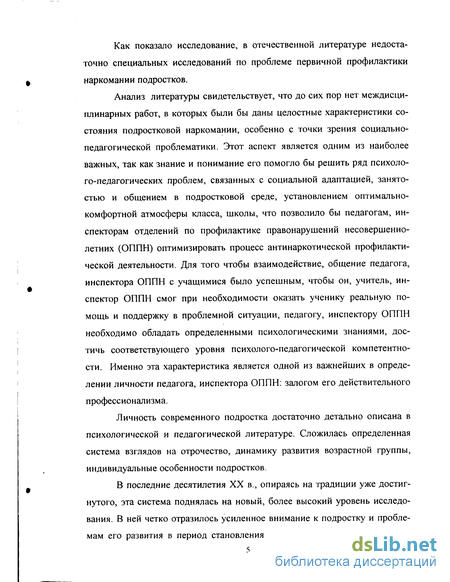 Как показало исследование, в отечественной литературе недостаточно специальных исследований по проблеме первичной профилактики наркомании подростков.

Анализ литературы свидетельствует, что до сих пор нет междисциплинарных работ, в которых были бы даны целостные характеристики состояния подростковой наркомании, особенно с точки зрения социально-педагогической проблематики. Этот аспект является одним из наиболее важных, так как знание и понимание его помогло бы решить ряд психолого-педагогических проблем, связанных с социальной адаптацией, занятостью и общением в подростковой среде, установлением оптимально-комфортной атмосферы класса, школы, что позволило бы педагогам, инспекторам отделений по профилактике правонарушений несовершеннолетних (ОППН) оптимизировать процесс антинаркотической профилактической деятельности. Для того чтобы взаимодействие, общение педагога, инспектора ОППН с учащимися было успешным, чтобы он, учитель, инспектор ОППН смог при необходимости оказать ученику реальную помощь и поддержку в проблемной ситуации, педагогу, инспектору ОППН необходимо обладать определенными психологическими знаниями, достичь соответствующего уровня психолого-педагогической компетентности. Именно эта характеристика является одной из важнейших в определении личности педагога, инспектора ОППН: залогом его действительного профессионализма.

Личность современного подростка достаточно детально описана в психологической и педагогической литературе. Сложилась определенная система взглядов на отрочество, динамику развития возрастной группы, индивидуальные особенности подростков.

В последние десятилетия XX в., опираясь на традиции уже достигнутого, эта система поднялась на новый, более высокий уровень исследования. В ней четко отразилось усиленное внимание к подростку и проблемам его развития в период становления

5

dsLib.net
библиотека диссертаций